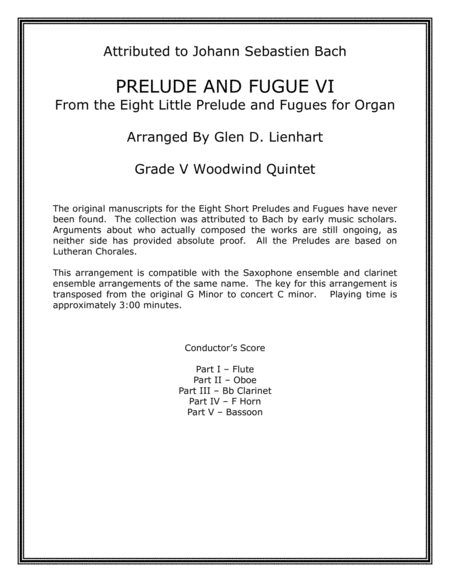 Attributed to Johann Sebastien Bach

PRELUDE AND FUGUE VI
From the Eight Little Prelude and Fugues for Organ

Arranged By Glen D. Lienhart

Grade V Woodwind Quintet

The original manuscripts for the Eight Short Preludes and Fugues have never been found. The collection was attributed to Bach by early music scholars. Arguments about who actually composed the works are still ongoing, as neither side has provided absolute proof. All the Preludes are based on Lutheran Chorales.

This arrangement is compatible with the Saxophone ensemble and clarinet ensemble arrangements of the same name. The key for this arrangement is transposed from the original G Minor to concert C minor. Playing time is approximately 3:00 minutes.

Conductor's Score

Part I – Flute
Part II – Oboe
Part III – Bb Clarinet
Part IV – F Horn
Part V – Bassoon